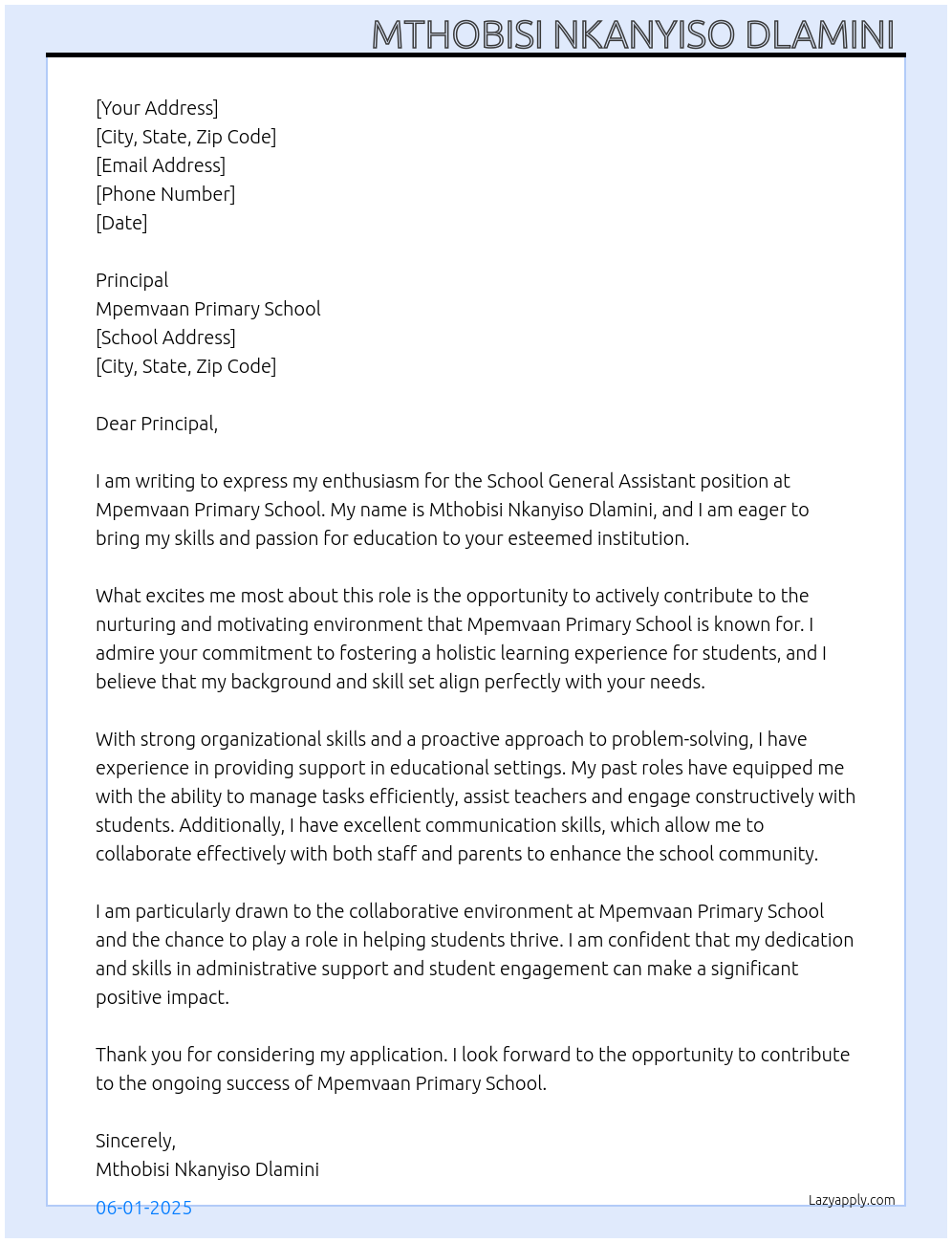 MTHOBISI NKANYISO DLAMINI

[Your Address]
[City, State, Zip Code]
[Email Address]
[Phone Number]
[Date]

Principal
Mpemvaan Primary School
[School Address]
[City, State, Zip Code]

Dear Principal,

I am writing to express my enthusiasm for the School General Assistant position at Mpemvaan Primary School. My name is Mthobisi Nkanyiso Dlamini, and I am eager to bring my skills and passion for education to your esteemed institution.

What excites me most about this role is the opportunity to actively contribute to the nurturing and motivating environment that Mpemvaan Primary School is known for. I admire your commitment to fostering a holistic learning experience for students, and I believe that my background and skill set align perfectly with your needs.

With strong organizational skills and a proactive approach to problem-solving, I have experience in providing support in educational settings. My past roles have equipped me with the ability to manage tasks efficiently, assist teachers and engage constructively with students. Additionally, I have excellent communication skills, which allow me to collaborate effectively with both staff and parents to enhance the school community.

I am particularly drawn to the collaborative environment at Mpemvaan Primary School and the chance to play a role in helping students thrive. I am confident that my dedication and skills in administrative support and student engagement can make a significant positive impact.

Thank you for considering my application. I look forward to the opportunity to contribute to the ongoing success of Mpemvaan Primary School.

Sincerely,
Mthobisi Nkanyiso Dlamini

06-01-2025

Lazyapply.com